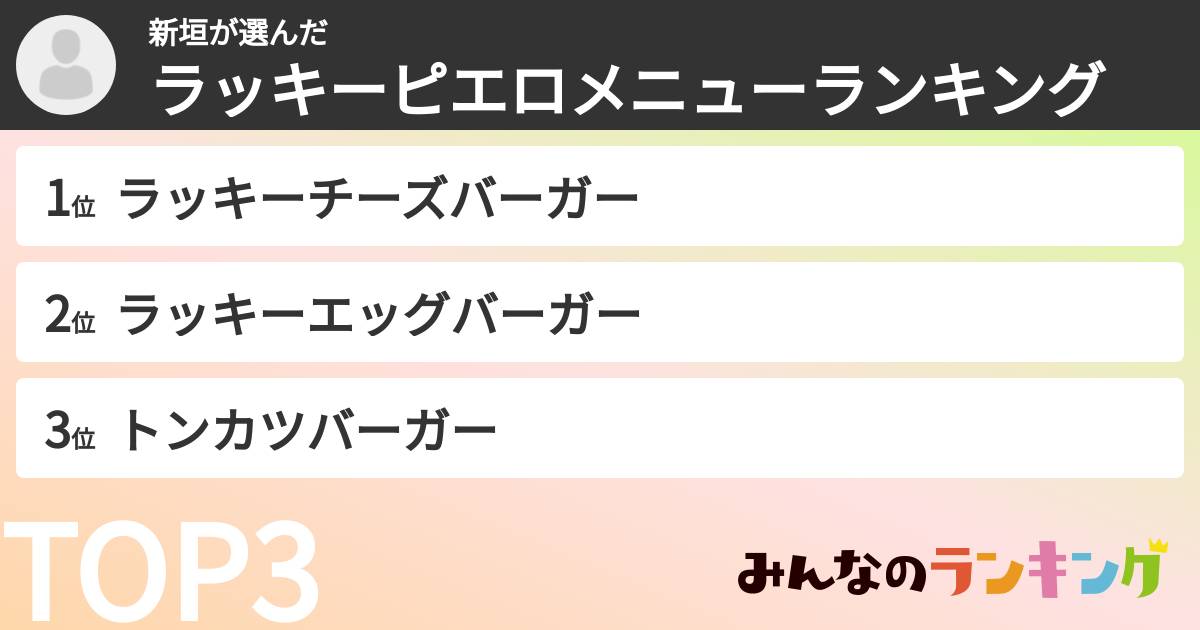 新垣が選んだ
ラッキーピエロメニューランキング

1位 ラッキーチーズバーガー

2位 ラッキーエッグバーガー

3位 トンカツバーガー

TOP3

みんなのランキング